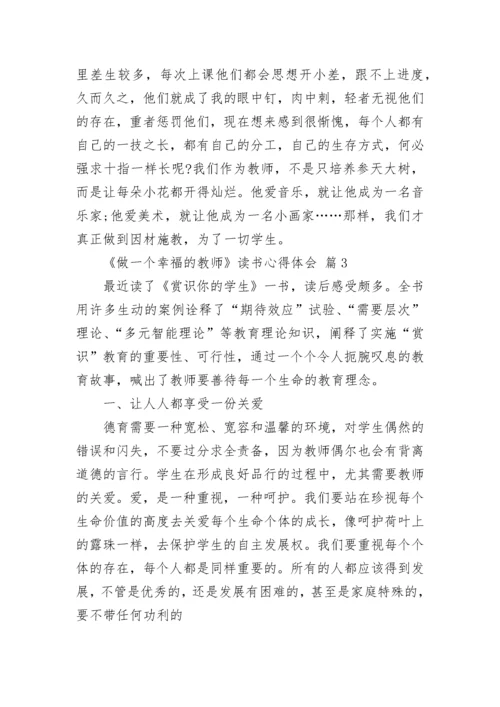 里差生较多，每次上课他们都会思想开小差，跟不上进度，久而久之，他们就成了我的眼中钉，肉中刺，轻者无视他们的存在，重者惩罚他们，现在想来感到很惭愧，每个人都有自己的一技之长，都有自己的分工，自己的生存方式，何必强求十指一样长呢?我们作为教师，不是只培养参天大树，而是让每朵小花都开得灿烂。他爱音乐，就让他成为一名音乐家;他爱美术，就让他成为一名小画家……那样，我们才真正做到因材施教，为了一切学生。

《做一个幸福的教师》读书心得体会 篇3

最近读了《赏识你的学生》一书，读后感受颇多。全书用许多生动的案例诠释了“期待效应”试验、“需要层次”理论、“多元智能理论”等教育理论知识，阐释了实施“赏识”教育的重要性、可行性，通过一个个令人扼腕叹息的教育故事，喊出了教师要善待每一个生命的教育理念。

一、让人人都享受一份关爱

德育需要一种宽松、宽容和温馨的环境，对学生偶然的错误和闪失，不要过分求全责备，因为教师偶尔也会有背离道德的言行。学生在形成良好品行的过程中，尤其需要教师的关爱。爱，是一种重视，一种呵护。我们要站在珍视每个生命价值的高度去关爱每个生命个体的成长，像呵护荷叶上的露珠一样，去保护学生的自主发展权。我们要重视每个个体的存在，每个人都是同样重要的。所有的人都应该得到发展，不管是优秀的，还是发展有困难的，甚至是家庭特殊的，要不带任何功利的